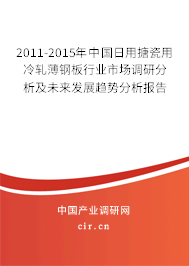 2011-2015年中国日用搪瓷用冷轧薄钢板行业市场调研分析及未来发展趋势分析报告

中国产业调研网
cir.cn